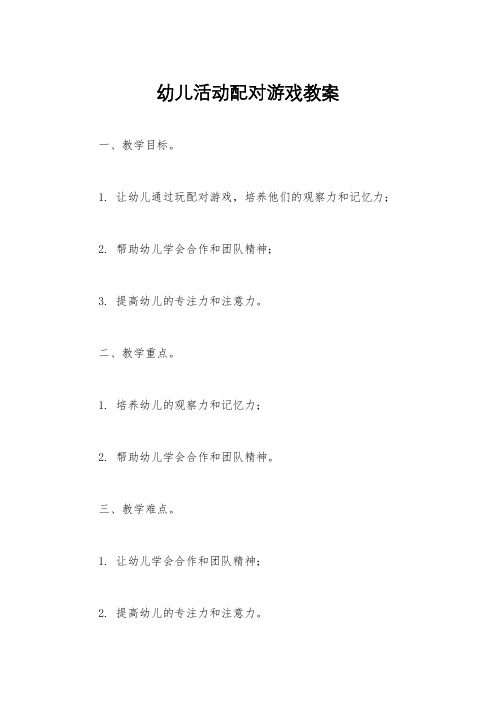 幼儿活动配对游戏教案

一、教学目标。

1. 让幼儿通过玩配对游戏，培养他们的观察力和记忆力；

2. 帮助幼儿学会合作和团队精神；

3. 提高幼儿的专注力和注意力。

二、教学重点。

1. 培养幼儿的观察力和记忆力；

2. 帮助幼儿学会合作和团队精神。

三、教学难点。

1. 让幼儿学会合作和团队精神；

2. 提高幼儿的专注力和注意力。